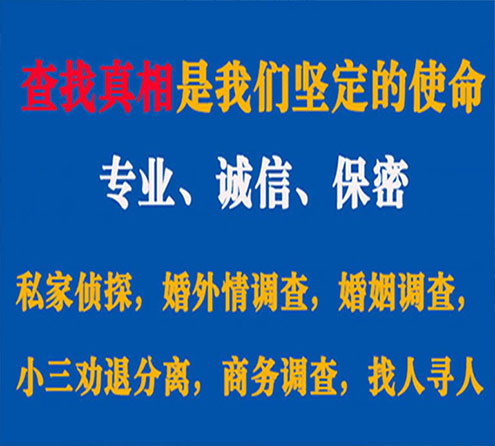 查找真相是我们坚定的使命

专业、诚信、保密

私家侦探，婚外情调查，婚姻调查，

小三劝退分离，商务调查，找人寻人